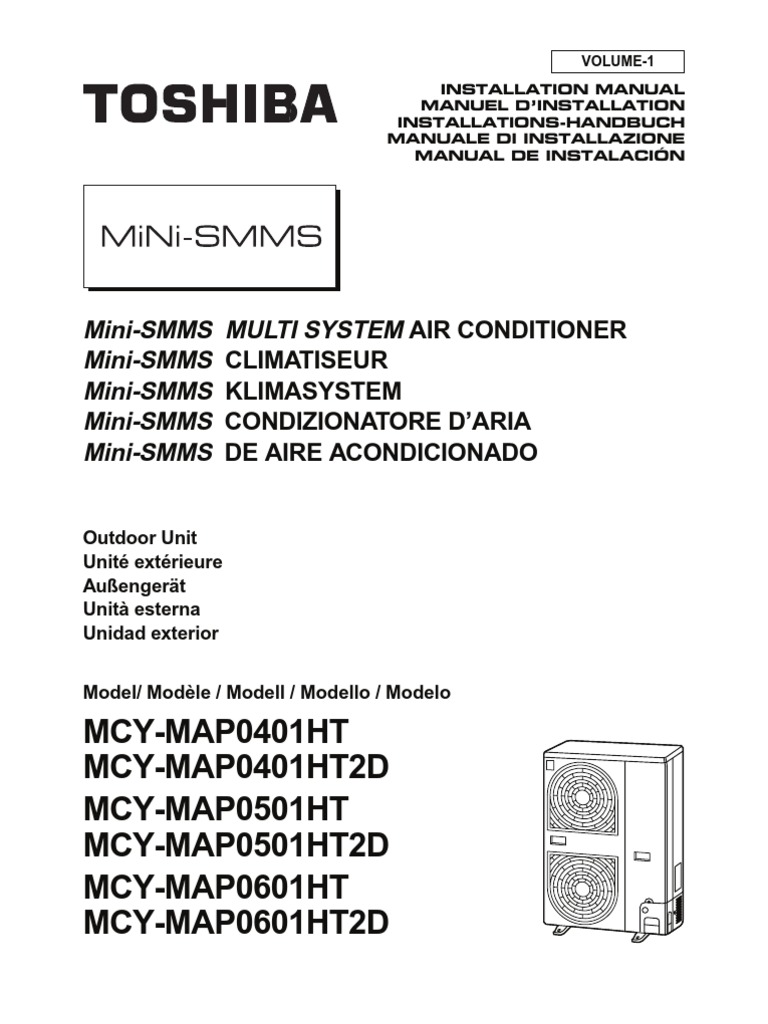 VOLUME-1

TOSHIBA

INSTALLATION MANUAL
MANUEL D'INSTALLATION
INSTALLATIONS-HANDBUCH
MANUALE DI INSTALLAZIONE
MANUAL DE INSTALACIÓN

MiNi-SMMS

Mini-SMMS MULTI SYSTEM AIR CONDITIONER
Mini-SMMS CLIMATISEUR
Mini-SMMS KLIMASYSTEM
Mini-SMMS CONDIZIONATORE D'ARIA
Mini-SMMS DE AIRE ACONDICIONADO

Outdoor Unit
Unité extérieure
Außengerät
Unità esterna
Unidad exterior

Model/ Modèle / Modell / Modello / Modelo

MCY-MAP0401HT
MCY-MAP0401HT2D
MCY-MAP0501HT
MCY-MAP0501HT2D
MCY-MAP0601HT
MCY-MAP0601HT2D